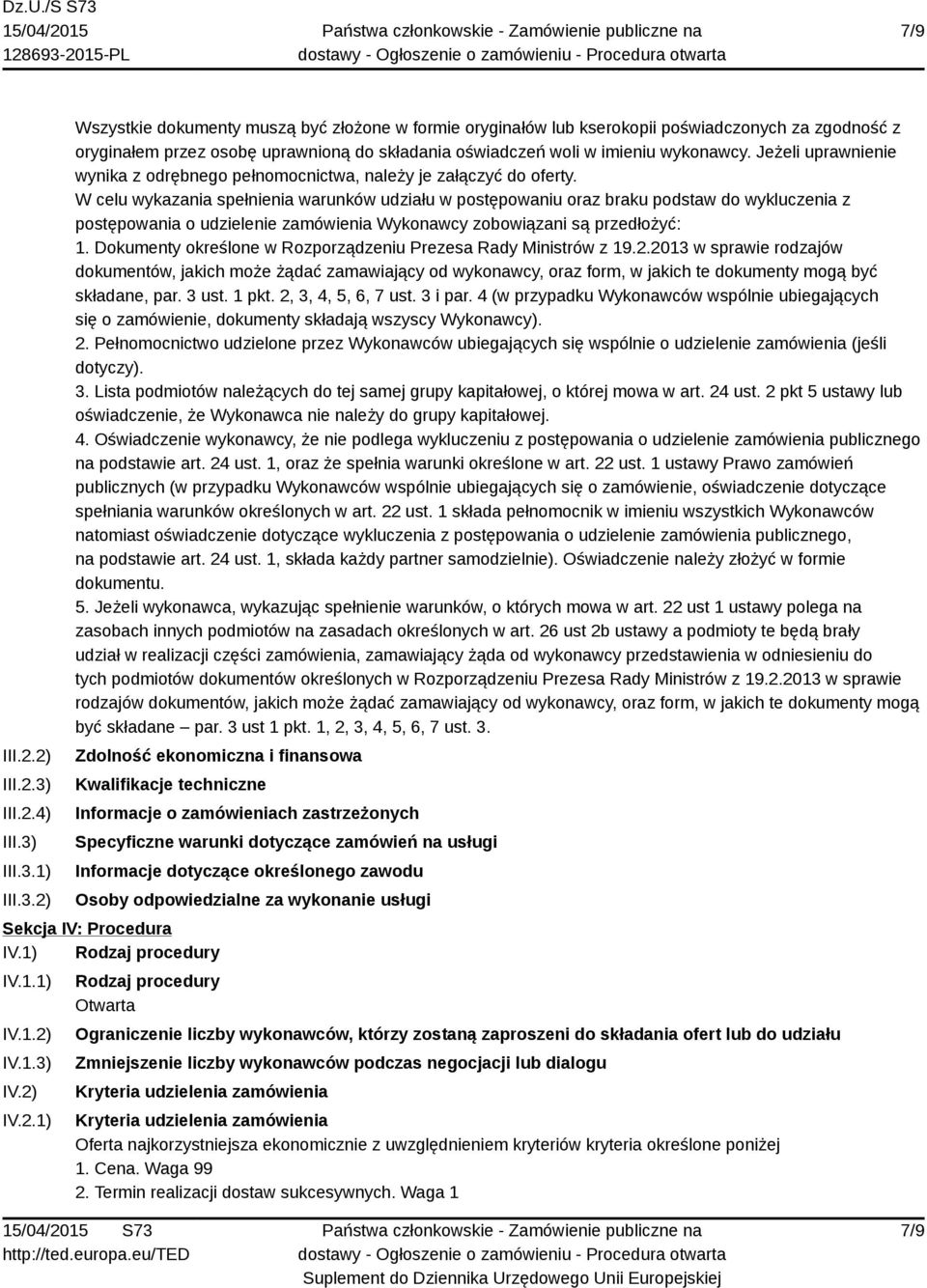 Dz.U./S S73
15/04/2015
128693-2015-PL

Państwa członkowskie - Zamówienie publiczne na dostawy - Ogłoszenie o zamówieniu - Procedura otwarta

7/9

Wszystkie dokumenty muszą być złożone w formie oryginałów lub kserokopii poświadczonych za zgodność z oryginałem przez osobę uprawnioną do składania oświadczeń woli w imieniu wykonawcy. Jeżeli uprawnienie wynika z odrębnego pełnomocnictwa, należy je załączyć do oferty.
W celu wykazania spełnienia warunków udziału w postępowaniu oraz braku podstaw do wykluczenia z postępowania o udzielenie zamówienia Wykonawcy zobowiązani są przedłożyć:
1. Dokumenty określone w Rozporządzeniu Prezesa Rady Ministrów z 19.2.2013 w sprawie rodzajów dokumentów, jakich może żądać zamawiający od wykonawcy, oraz form, w jakich te dokumenty mogą być składane, par. 3 ust. 1 pkt. 2, 3, 4, 5, 6, 7 ust. 3 i par. 4 (w przypadku Wykonawców wspólnie ubiegających się o zamówienie, dokumenty składają wszyscy Wykonawcy).
2. Pełnomocnictwo udzielone przez Wykonawców ubiegających się wspólnie o udzielenie zamówienia (jeśli dotyczy).
3. Lista podmiotów należących do tej samej grupy kapitałowej, o której mowa w art. 24 ust. 2 pkt 5 ustawy lub oświadczenie, że Wykonawca nie należy do grupy kapitałowej.
4. Oświadczenie wykonawcy, że nie podlega wykluczeniu z postępowania o udzielenie zamówienia publicznego na podstawie art. 24 ust. 1, oraz że spełnia warunki określone w art. 22 ust. 1 ustawy Prawo zamówień publicznych (w przypadku Wykonawców wspólnie ubiegających się o zamówienie, oświadczenie dotyczące spełniania warunków określonych w art. 22 ust. 1 składa pełnomocnik w imieniu wszystkich Wykonawców natomiast oświadczenie dotyczące wykluczenia z postępowania o udzielenie zamówienia publicznego, na podstawie art. 24 ust. 1, składa każdy partner samodzielnie). Oświadczenie należy złożyć w formie dokumentu.
5. Jeżeli wykonawca, wykazując spełnienie warunków, o których mowa w art. 22 ust 1 ustawy polega na zasobach innych podmiotów na zasadach określonych w art. 26 ust 2b ustawy a podmioty te będą brały udział w realizacji części zamówienia, zamawiający żąda od wykonawcy przedstawienia w odniesieniu do tych podmiotów dokumentów określonych w Rozporządzeniu Prezesa Rady Ministrów z 19.2.2013 w sprawie rodzajów dokumentów, jakich może żądać zamawiający od wykonawcy, oraz form, w jakich te dokumenty mogą być składane – par. 3 ust 1 pkt. 1, 2, 3, 4, 5, 6, 7 ust. 3.

III.2.2) Zdolność ekonomiczna i finansowa
III.2.3) Kwalifikacje techniczne
III.2.4) Informacje o zamówieniach zastrzeżonych
III.3) Specyficzne warunki dotyczące zamówień na usługi
III.3.1) Informacje dotyczące określonego zawodu
III.3.2) Osoby odpowiedzialne za wykonanie usługi

Sekcja IV: Procedura
IV.1) Rodzaj procedury
IV.1.1) Rodzaj procedury
Otwarta
IV.1.2) Ograniczenie liczby wykonawców, którzy zostaną zaproszeni do składania ofert lub do udziału
IV.1.3) Zmniejszenie liczby wykonawców podczas negocjacji lub dialogu
IV.2) Kryteria udzielenia zamówienia
IV.2.1) Kryteria udzielenia zamówienia
Oferta najkorzystniejsza ekonomicznie z uwzględnieniem kryteriów kryteria określone poniżej
1. Cena. Waga 99
2. Termin realizacji dostaw sukcesywnych. Waga 1

15/04/2015 S73
http://ted.europa.eu/TED

Państwa członkowskie - Zamówienie publiczne na dostawy - Ogłoszenie o zamówieniu - Procedura otwarta
Suplement do Dziennika Urzędowego Unii Europejskiej

7/9